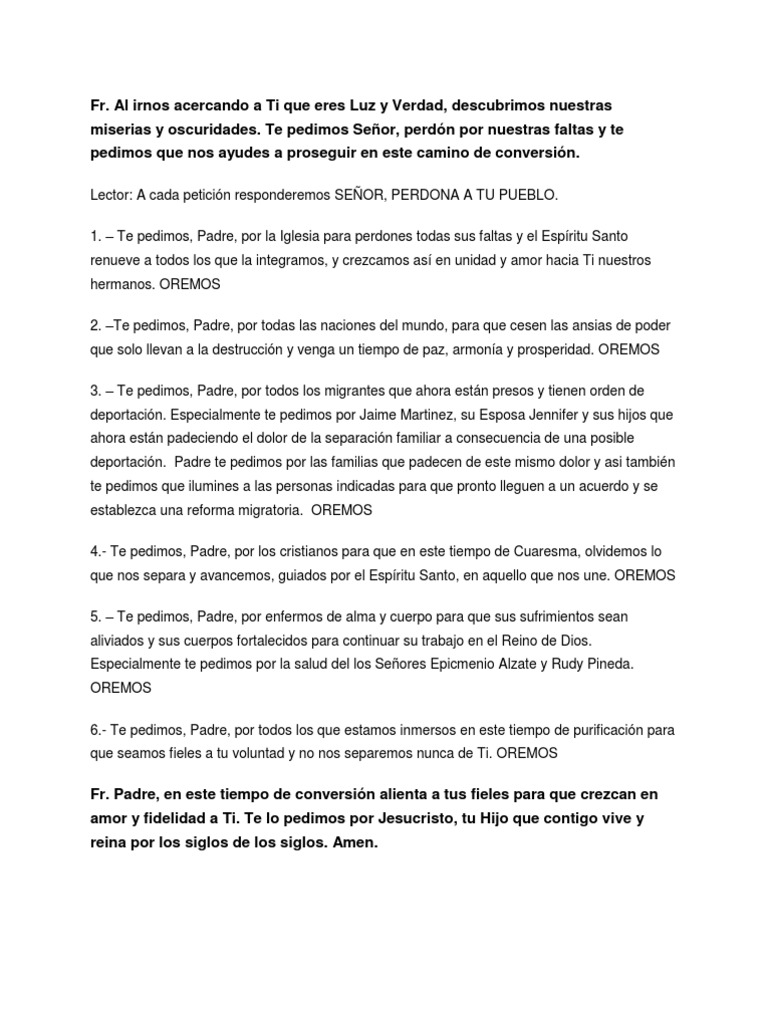 Fr. Al irnos acercando a Ti que eres Luz y Verdad, descubrimos nuestras miserias y oscuridades. Te pedimos Señor, perdón por nuestras faltas y te pedimos que nos ayudes a proseguir en este camino de conversión.

Lector: A cada petición responderemos SEÑOR, PERDONA A TU PUEBLO.

1. – Te pedimos, Padre, por la Iglesia para perdones todas sus faltas y el Espíritu Santo renueve a todos los que la integramos, y crezcamos así en unidad y amor hacia Ti nuestros hermanos. OREMOS

2. –Te pedimos, Padre, por todas las naciones del mundo, para que cesen las ansias de poder que solo llevan a la destrucción y venga un tiempo de paz, armonía y prosperidad. OREMOS

3. – Te pedimos, Padre, por todos los migrantes que ahora están presos y tienen orden de deportación. Especialmente te pedimos por Jaime Martinez, su Esposa Jennifer y sus hijos que ahora están padeciendo el dolor de la separación familiar a consecuencia de una posible deportación. Padre te pedimos por las familias que padecen de este mismo dolor y asi también te pedimos que ilumines a las personas indicadas para que pronto lleguen a un acuerdo y se establezca una reforma migratoria. OREMOS

4.- Te pedimos, Padre, por los cristianos para que en este tiempo de Cuaresma, olvidemos lo que nos separa y avancemos, guiados por el Espíritu Santo, en aquello que nos une. OREMOS

5. – Te pedimos, Padre, por enfermos de alma y cuerpo para que sus sufrimientos sean aliviados y sus cuerpos fortalecidos para continuar su trabajo en el Reino de Dios. Especialmente te pedimos por la salud del los Señores Epicmenio Alzate y Rudy Pineda. OREMOS

6.- Te pedimos, Padre, por todos los que estamos inmersos en este tiempo de purificación para que seamos fieles a tu voluntad y no nos separemos nunca de Ti. OREMOS

Fr. Padre, en este tiempo de conversión alienta a tus fieles para que crezcan en amor y fidelidad a Ti. Te lo pedimos por Jesucristo, tu Hijo que contigo vive y reina por los siglos de los siglos. Amen.